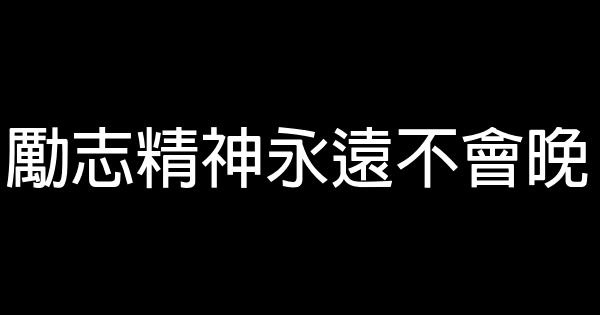 勵志精神永遠不會晚